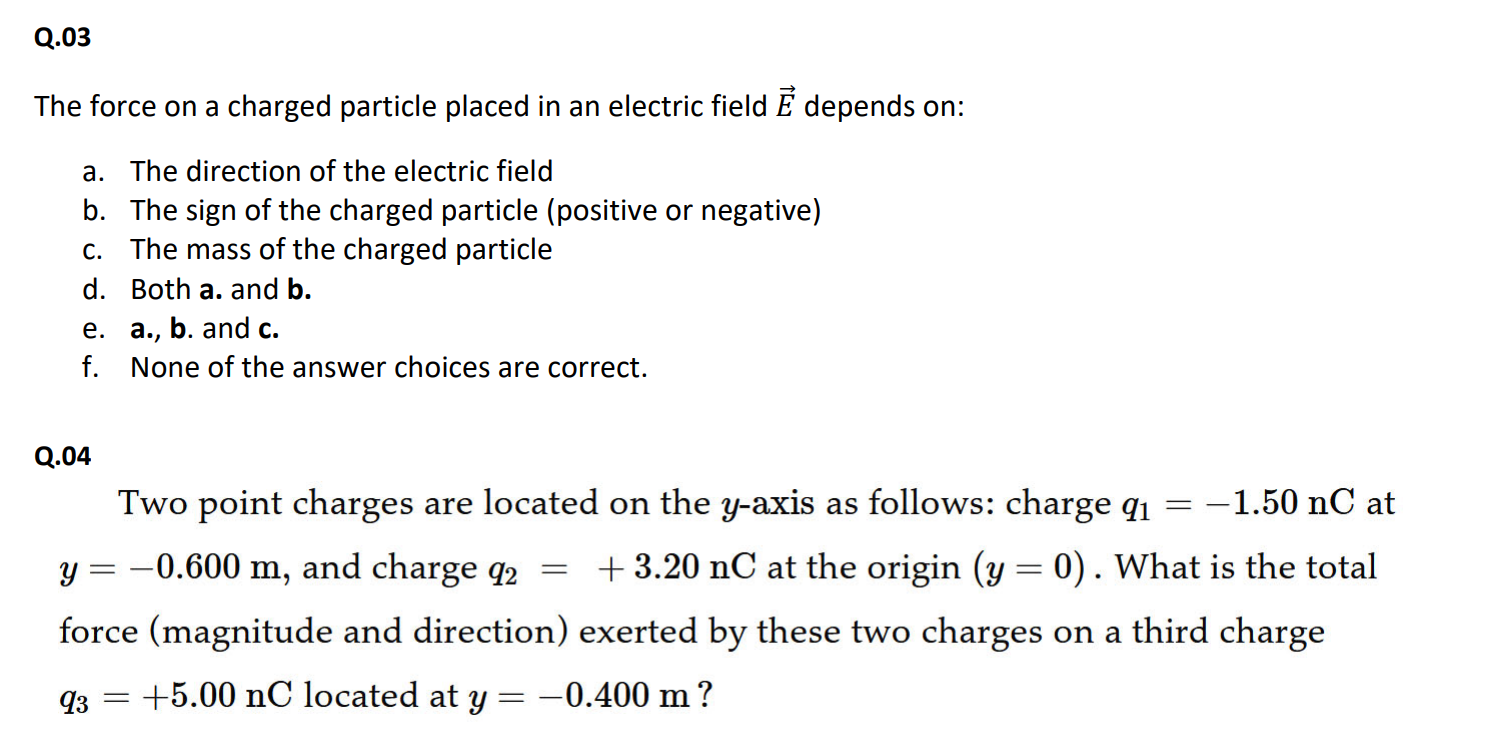 Q.03

The force on a charged particle placed in an electric field $\vec{E}$ depends on:

a. The direction of the electric field
b. The sign of the charged particle (positive or negative)
c. The mass of the charged particle
d. Both a. and b.
e. a., b. and c.
f. None of the answer choices are correct.

Q.04

Two point charges are located on the $y$-axis as follows: charge $q_1 = -1.50\ \mathrm{nC}$ at $y = -0.600\ \mathrm{m}$, and charge $q_2 = +3.20\ \mathrm{nC}$ at the origin $(y = 0)$. What is the total force (magnitude and direction) exerted by these two charges on a third charge $q_3 = +5.00\ \mathrm{nC}$ located at $y = -0.400\ \mathrm{m}$?